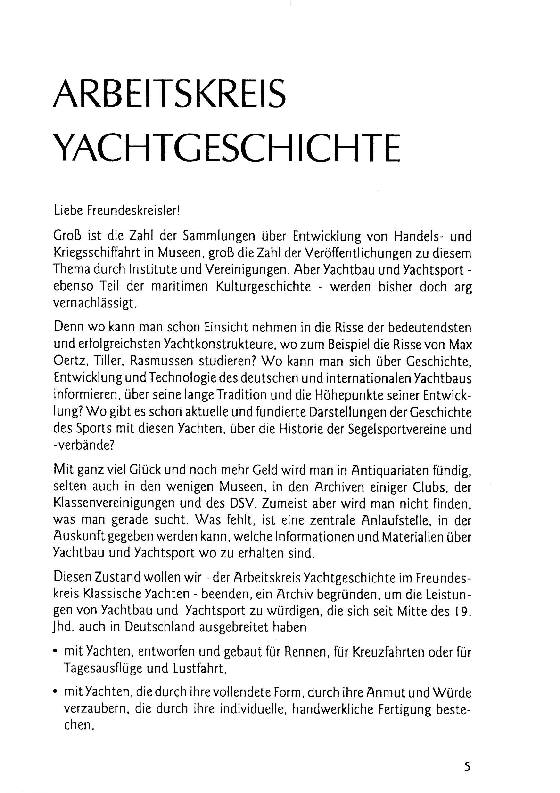 ARBEITSKREIS YACHTGESCHICHTE

Liebe Freundeskreisler!

Groß ist die Zahl der Sammlungen über Entwicklung von Handels- und Kriegsschiffahrt in Museen, groß die Zahl der Veröffentlichungen zu diesem Thema durch Institute und Vereinigungen. Aber Yachtbau und Yachtsport - ebenso Teil der maritimen Kulturgeschichte - werden bisher doch arg vernachlässigt.

Denn wo kann man schon Einsicht nehmen in die Risse der bedeutendsten und erfolgreichsten Yachtkonstrukteure, wo zum Beispiel die Risse von Max Oertz, Tiller, Rasmussen studieren? Wo kann man sich über Geschichte, Entwicklung und Technologie des deutschen und internationalen Yachtbaus informieren, über seine lange Tradition und die Höhepunkte seiner Entwicklung? Wo gibt es schon aktuelle und fundierte Darstellungen der Geschichte des Sports mit diesen Yachten, über die Historie der Segelsportvereine und -verbände?

Mit ganz viel Glück und noch mehr Geld wird man in Antiquariaten fündig, selten auch in den wenigen Museen, in den Archiven einiger Clubs, der Klassenvereinigungen und des DSV. Zumeist aber wird man nicht finden, was man gerade sucht. Was fehlt, ist eine zentrale Anlaufstelle, in der Auskunft gegeben werden kann, welche Informationen und Materialien über Yachtbau und Yachtsport wo zu erhalten sind.

Diesen Zustand wollen wir - der Arbeitskreis Yachtgeschichte im Freundeskreis Klassische Yachten - beenden, ein Archiv begründen, um die Leistungen von Yachtbau und Yachtsport zu würdigen, die sich seit Mitte des 19. Jhd. auch in Deutschland ausgebreitet haben

• mit Yachten, entworfen und gebaut für Rennen, für Kreuzfahrten oder für Tagesausflüge und Lustfahrt,

• mit Yachten, die durch ihre vollendete Form, durch ihre Anmut und Würde verzaubern, die durch ihre individuelle, handwerkliche Fertigung bestechen,

5